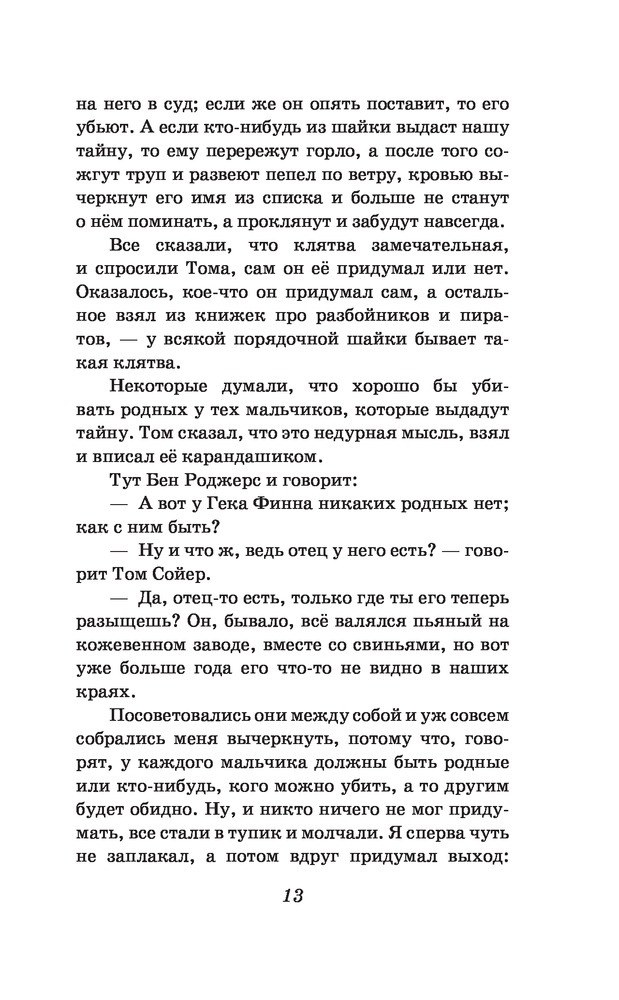 на него в суд; если же он опять поставит, то его убьют. А если кто-нибудь из шайки выдаст нашу тайну, то ему перережут горло, а после того сожгут труп и развеют пепел по ветру, кровью вычеркнут его имя из списка и больше не станут о нём поминать, а проклянут и забудут навсегда.

Все сказали, что клятва замечательная, и спросили Тома, сам он её придумал или нет. Оказалось, кое-что он придумал сам, а остальное взял из книжек про разбойников и пиратов, — у всякой порядочной шайки бывает такая клятва.

Некоторые думали, что хорошо бы убивать родных у тех мальчиков, которые выдадут тайну. Том сказал, что это недурная мысль, взял и вписал её карандашиком.

Тут Бен Роджерс и говорит:

— А вот у Гека Финна никаких родных нет; как с ним быть?

— Ну и что ж, ведь отец у него есть? — говорит Том Сойер.

— Да, отец-то есть, только где ты его теперь разыщешь? Он, бывало, всё валялся пьяный на кожевенном заводе, вместе со свиньями, но вот уже больше года его что-то не видно в наших краях.

Посоветовались они между собой и уж совсем собрались меня вычеркнуть, потому что, говорят, у каждого мальчика должны быть родные или кто-нибудь, кого можно убить, а то другим будет обидно. Ну, и никто ничего не мог придумать, все стали в тупик и молчали. Я сперва чуть не заплакал, а потом вдруг придумал выход:

13